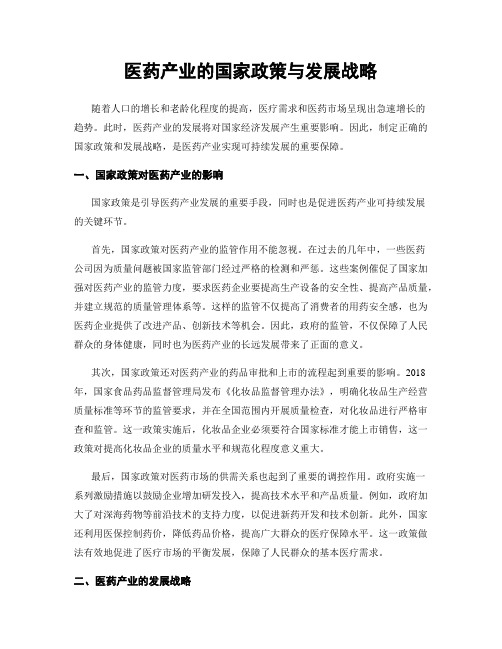 医药产业的国家政策与发展战略

随着人口的增长和老龄化程度的提高，医疗需求和医药市场呈现出急速增长的趋势。此时，医药产业的发展将对国家经济发展产生重要影响。因此，制定正确的国家政策和发展战略，是医药产业实现可持续发展的重要保障。

一、国家政策对医药产业的影响

国家政策是引导医药产业发展的重要手段，同时也是促进医药产业可持续发展的关键环节。

首先，国家政策对医药产业的监管作用不能忽视。在过去的几年中，一些医药公司因为质量问题被国家监管部门经过严格的检测和严惩。这些案例催促了国家加强对医药产业的监管力度，要求医药企业要提高生产设备的安全性、提高产品质量，并建立规范的质量管理体系等。这样的监管不仅提高了消费者的用药安全感，也为医药企业提供了改进产品、创新技术等机会。因此，政府的监管，不仅保障了人民群众的身体健康，同时也为医药产业的长远发展带来了正面的意义。

其次，国家政策还对医药产业的药品审批和上市的流程起到重要的影响。2018年，国家食品药品监督管理局发布《化妆品监督管理办法》，明确化妆品生产经营质量标准等环节的监管要求，并在全国范围内开展质量检查，对化妆品进行严格审查和监管。这一政策实施后，化妆品企业必须要符合国家标准才能上市销售，这一政策对提高化妆品企业的质量水平和规范化程度意义重大。

最后，国家政策对医药市场的供需关系也起到了重要的调控作用。政府实施一系列激励措施以鼓励企业增加研发投入，提高技术水平和产品质量。例如，政府加大了对深海药物等前沿技术的支持力度，以促进新药开发和技术创新。此外，国家还利用医保控制药价，降低药品价格，提高广大群众的医疗保障水平。这一政策做法有效地促进了医疗市场的平衡发展，保障了人民群众的基本医疗需求。

二、医药产业的发展战略